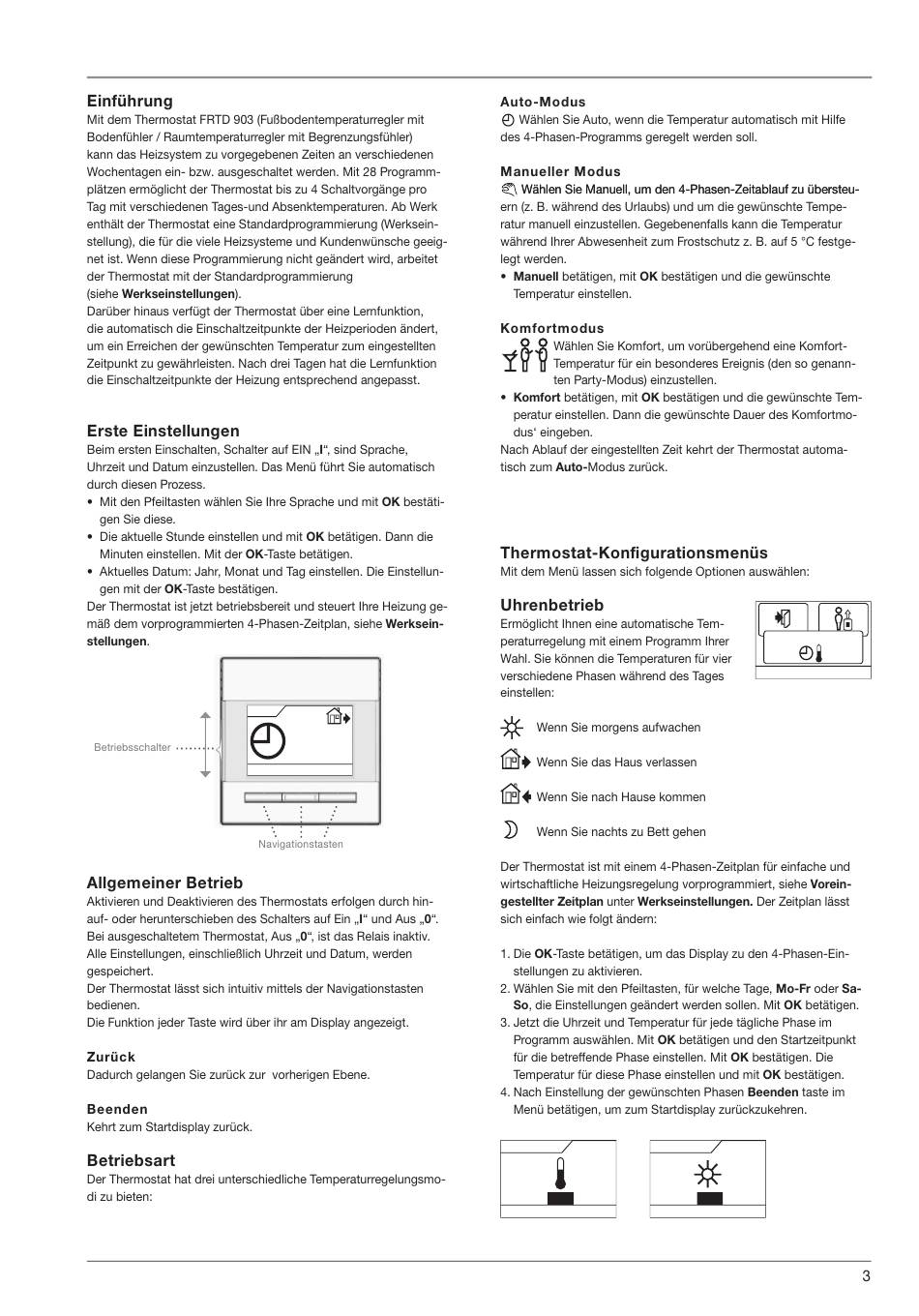 Einführung
Mit dem Thermostat FRTD 903 (Fußbodentemperaturregler mit Bodenfühler / Raumtemperaturregler mit Begrenzungsfühler) kann das Heizsystem zu vorgegebenen Zeiten an verschiedenen Wochentagen ein- bzw. ausgeschaltet werden. Mit 28 Programmplätzen ermöglicht der Thermostat bis zu 4 Schaltvorgänge pro Tag mit verschiedenen Tages-und Absenktemperaturen. Ab Werk enthält der Thermostat eine Standardprogrammierung (Werkseinstellung), die für die viele Heizsysteme und Kundenwünsche geeignet ist. Wenn diese Programmierung nicht geändert wird, arbeitet der Thermostat mit der Standardprogrammierung (siehe Werkseinstellungen).
Darüber hinaus verfügt der Thermostat über eine Lernfunktion, die automatisch die Einschaltzeitpunkte der Heizperioden ändert, um ein Erreichen der gewünschten Temperatur zum eingestellten Zeitpunkt zu gewährleisten. Nach drei Tagen hat die Lernfunktion die Einschaltzeitpunkte der Heizung entsprechend angepasst.

Erste Einstellungen
Beim ersten Einschalten, Schalter auf EIN „I“, sind Sprache, Uhrzeit und Datum einzustellen. Das Menü führt Sie automatisch durch diesen Prozess.
• Mit den Pfeiltasten wählen Sie Ihre Sprache und mit OK bestätigen Sie diese.
• Die aktuelle Stunde einstellen und mit OK betätigen. Dann die Minuten einstellen. Mit der OK-Taste betätigen.
• Aktuelles Datum: Jahr, Monat und Tag einstellen. Die Einstellungen mit der OK-Taste bestätigen.
Der Thermostat ist jetzt betriebsbereit und steuert Ihre Heizung gemäß dem vorprogrammierten 4-Phasen-Zeitplan, siehe Werkseinstellungen.

Betriebsschalter
Navigationstasten

Allgemeiner Betrieb
Aktivieren und Deaktivieren des Thermostats erfolgen durch hinauf- oder herunterschieben des Schalters auf Ein „I“ und Aus „0“. Bei ausgeschaltetem Thermostat, Aus „0“, ist das Relais inaktiv. Alle Einstellungen, einschließlich Uhrzeit und Datum, werden gespeichert.
Der Thermostat lässt sich intuitiv mittels der Navigationstasten bedienen.
Die Funktion jeder Taste wird über ihr am Display angezeigt.

Zurück
Dadurch gelangen Sie zurück zur vorherigen Ebene.

Beenden
Kehrt zum Startdisplay zurück.

Betriebsart
Der Thermostat hat drei unterschiedliche Temperaturregelungsmodi zu bieten:

Auto-Modus
Wählen Sie Auto, wenn die Temperatur automatisch mit Hilfe des 4-Phasen-Programms geregelt werden soll.

Manueller Modus
Wählen Sie Manuell, um den 4-Phasen-Zeitablauf zu übersteuern (z. B. während des Urlaubs) und um die gewünschte Temperatur manuell einzustellen. Gegebenenfalls kann die Temperatur während Ihrer Abwesenheit zum Frostschutz z. B. auf 5 °C festgelegt werden.
• Manuell betätigen, mit OK bestätigen und die gewünschte Temperatur einstellen.

Komfortmodus
Wählen Sie Komfort, um vorübergehend eine Komfort-Temperatur für ein besonderes Ereignis (den so genannten Party-Modus) einzustellen.
• Komfort betätigen, mit OK bestätigen und die gewünschte Temperatur einstellen. Dann die gewünschte Dauer des Komfortmodus' eingeben.
Nach Ablauf der eingestellten Zeit kehrt der Thermostat automatisch zum Auto-Modus zurück.

Thermostat-Konfigurationsmenüs
Mit dem Menü lassen sich folgende Optionen auswählen:

Uhrenbetrieb
Ermöglicht Ihnen eine automatische Temperaturregelung mit einem Programm Ihrer Wahl. Sie können die Temperaturen für vier verschiedene Phasen während des Tages einstellen:

Wenn Sie morgens aufwachen
Wenn Sie das Haus verlassen
Wenn Sie nach Hause kommen
Wenn Sie nachts zu Bett gehen

Der Thermostat ist mit einem 4-Phasen-Zeitplan für einfache und wirtschaftliche Heizungsregelung vorprogrammiert, siehe Voreingestellter Zeitplan unter Werkseinstellungen. Der Zeitplan lässt sich einfach wie folgt ändern:

1. Die OK-Taste betätigen, um das Display zu den 4-Phasen-Einstellungen zu aktivieren.
2. Wählen Sie mit den Pfeiltasten, für welche Tage, Mo-Fr oder Sa-So, die Einstellungen geändert werden sollen. Mit OK betätigen.
3. Jetzt die Uhrzeit und Temperatur für jede tägliche Phase im Programm auswählen. Mit OK betätigen und den Startzeitpunkt für die betreffende Phase einstellen. Mit OK bestätigen. Die Temperatur für diese Phase einstellen und mit OK bestätigen.
4. Nach Einstellung der gewünschten Phasen Beenden taste im Menü betätigen, um zum Startdisplay zurückzukehren.

3